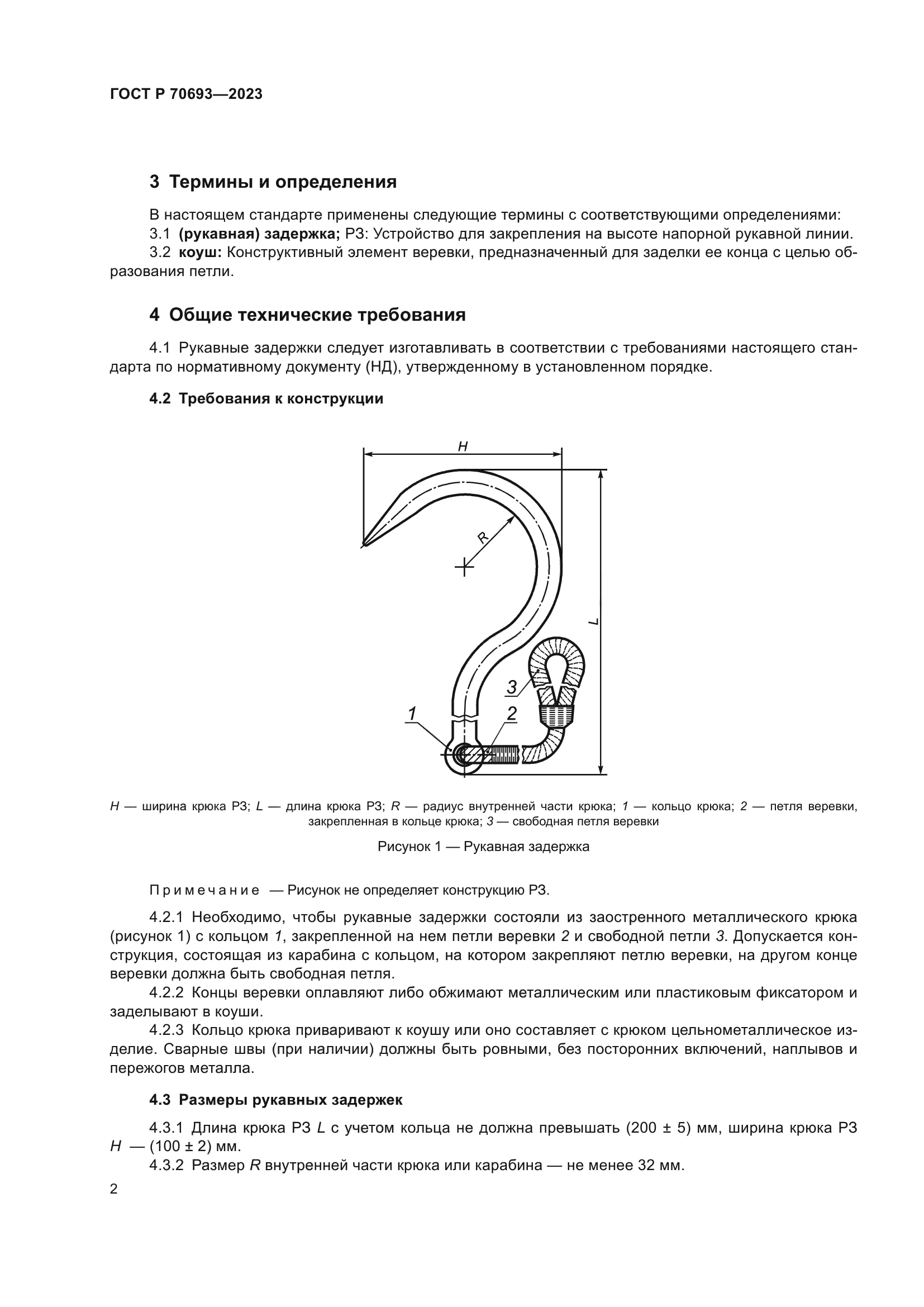 ГОСТ Р 70693—2023

3 Термины и определения

В настоящем стандарте применены следующие термины с соответствующими определениями:
3.1 (рукавная) задержка; РЗ: Устройство для закрепления на высоте напорной рукавной линии.
3.2 коуш: Конструктивный элемент веревки, предназначенный для заделки ее конца с целью образования петли.

4 Общие технические требования

4.1 Рукавные задержки следует изготавливать в соответствии с требованиями настоящего стандарта по нормативному документу (НД), утвержденному в установленном порядке.

4.2 Требования к конструкции

H
R
L
3
1
2

H — ширина крюка РЗ; L — длина крюка РЗ; R — радиус внутренней части крюка; 1 — кольцо крюка; 2 — петля веревки, закрепленная в кольце крюка; 3 — свободная петля веревки

Рисунок 1 — Рукавная задержка

Примечание — Рисунок не определяет конструкцию РЗ.

4.2.1 Необходимо, чтобы рукавные задержки состояли из заостренного металлического крюка (рисунок 1) с кольцом 1, закрепленной на нем петли веревки 2 и свободной петли 3. Допускается конструкция, состоящая из карабина с кольцом, на котором закрепляют петлю веревки, на другом конце веревки должна быть свободная петля.
4.2.2 Концы веревки оплавляют либо обжимают металлическим или пластиковым фиксатором и заделывают в коуши.
4.2.3 Кольцо крюка приваривают к коушу или оно составляет с крюком цельнометаллическое изделие. Сварные швы (при наличии) должны быть ровными, без посторонних включений, наплывов и пережогов металла.

4.3 Размеры рукавных задержек

4.3.1 Длина крюка РЗ L с учетом кольца не должна превышать (200 ± 5) мм, ширина крюка РЗ H — (100 ± 2) мм.
4.3.2 Размер R внутренней части крюка или карабина — не менее 32 мм.

2